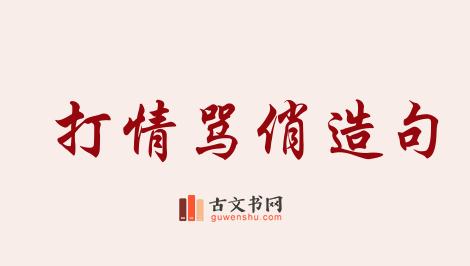 打情骂俏造句

古文书网
guwenshu.com